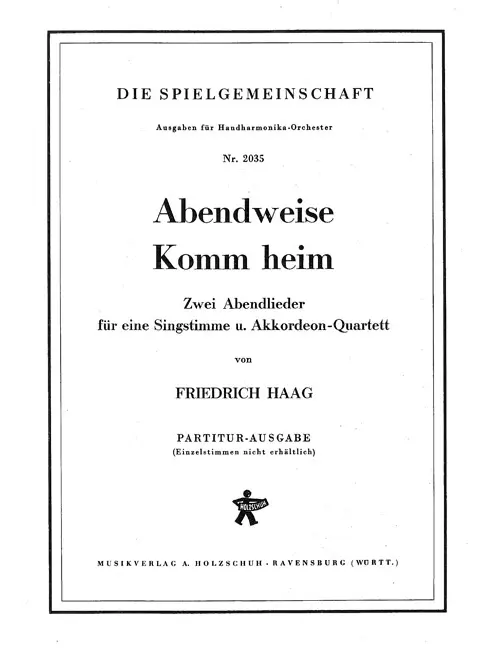 DIE SPIELGEMEINSCHAFT

Ausgaben für Handharmonika-Orchester

Nr. 2035

Abendweise
Komm heim

Zwei Abendlieder
für eine Singstimme u. Akkordeon-Quartett

von

FRIEDRICH HAAG

PARTITUR-AUSGABE
(Einzelstimmen nicht erhältlich)

HOLZSCHUH

MUSIKVERLAG A. HOLZSCHUH · RAVENSBURG (WÜRTT.)